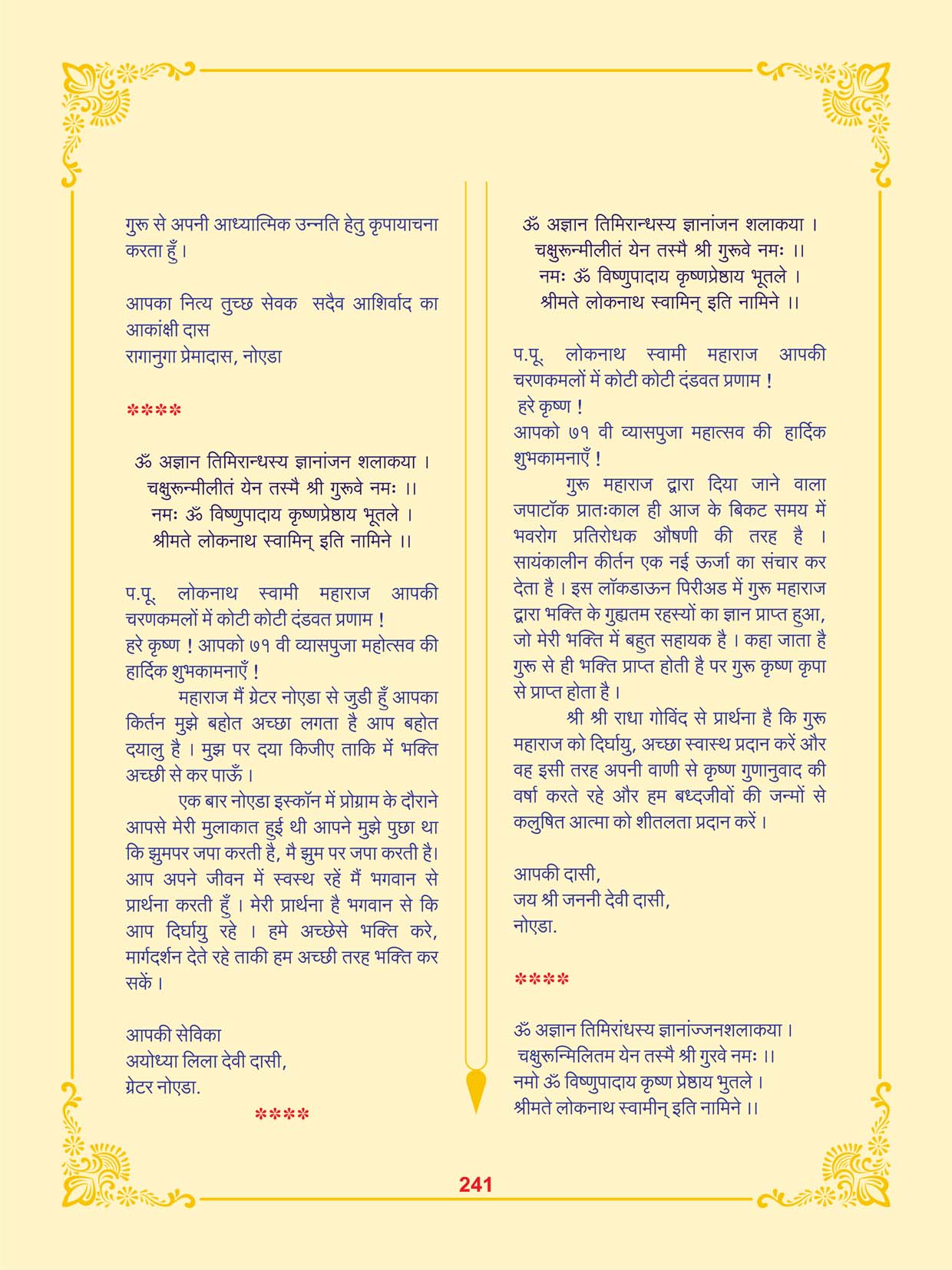 गुरू से अपनी आध्यात्मिक उन्नति हेतु कृपायाचना करता हुँ।

आपका नित्य तुच्छ सेवक सदैव आशिर्वाद का आकांक्षी दास
रागानुगा प्रेमादास, नोएडा

****

ॐ अज्ञान तिमिरान्धस्य ज्ञानांजन शलाकया ।
चक्षुरून्मीलीतं येन तस्मै श्री गुरूवे नमः ।।
नमः ॐ विष्णुपादाय कृष्णप्रेष्ठाय भूतले ।
श्रीमते लोकनाथ स्वामिन् इति नामिने ।।

प.पू. लोकनाथ स्वामी महाराज आपकी चरणकमलों में कोटी कोटी दंडवत प्रणाम !
हरे कृष्ण ! आपको ७१ वी व्यासपुजा महोत्सव की हार्दिक शुभकामनाएँ !

महाराज मैं ग्रेटर नोएडा से जुडी हुँ आपका किर्तन मुझे बहोत अच्छा लगता है आप बहोत दयालु है । मुझ पर दया किजीए ताकि में भक्ति अच्छी से कर पाऊँ ।

एक बार नोएडा इस्कॉन में प्रोग्राम के दौराने आपसे मेरी मुलाकात हुई थी आपने मुझे पुछा था कि झुमपर जपा करती है, मै झुम पर जपा करती है। आप अपने जीवन में स्वस्थ रहें मैं भगवान से प्रार्थना करती हुँ । मेरी प्रार्थना है भगवान से कि आप दिर्घायु रहे । हमे अच्छेसे भक्ति करे, मार्गदर्शन देते रहे ताकी हम अच्छी तरह भक्ति कर सकें ।

आपकी सेविका
अयोध्या लिला देवी दासी,
ग्रेटर नोएडा.

****

ॐ अज्ञान तिमिरान्धस्य ज्ञानांजन शलाकया ।
चक्षुरून्मीलीतं येन तस्मै श्री गुरूवे नमः ।।
नमः ॐ विष्णुपादाय कृष्णप्रेष्ठाय भूतले ।
श्रीमते लोकनाथ स्वामिन् इति नामिने ।।

प.पू. लोकनाथ स्वामी महाराज आपकी चरणकमलों में कोटी कोटी दंडवत प्रणाम !
हरे कृष्ण !
आपको ७१ वी व्यासपुजा महात्सव की हार्दिक शुभकामनाएँ !

गुरू महाराज द्वारा दिया जाने वाला जपाटॉक प्रातःकाल ही आज के बिकट समय में भवरोग प्रतिरोधक औषणी की तरह है । सायंकालीन कीर्तन एक नई ऊर्जा का संचार कर देता है । इस लॉकडाऊन पिरीअड में गुरू महाराज द्वारा भक्ति के गुह्यतम रहस्यों का ज्ञान प्राप्त हुआ, जो मेरी भक्ति में बहुत सहायक है । कहा जाता है गुरू से ही भक्ति प्राप्त होती है पर गुरू कृष्ण कृपा से प्राप्त होता है ।

श्री श्री राधा गोविंद से प्रार्थना है कि गुरू महाराज को दिर्घायु, अच्छा स्वास्थ प्रदान करें और वह इसी तरह अपनी वाणी से कृष्ण गुणानुवाद की वर्षा करते रहे और हम बध्दजीवों की जन्मों से कलुषित आत्मा को शीतलता प्रदान करें ।

आपकी दासी,
जय श्री जननी देवी दासी,
नोएडा.

****

ॐ अज्ञान तिमिरांधस्य ज्ञानांज्जनशलाकया ।
चक्षुरून्मिलितम येन तस्मै श्री गुरवे नमः ।।
नमो ॐ विष्णुपादाय कृष्ण प्रेष्ठाय भुतले ।
श्रीमते लोकनाथ स्वामीन् इति नामिने ।।

241